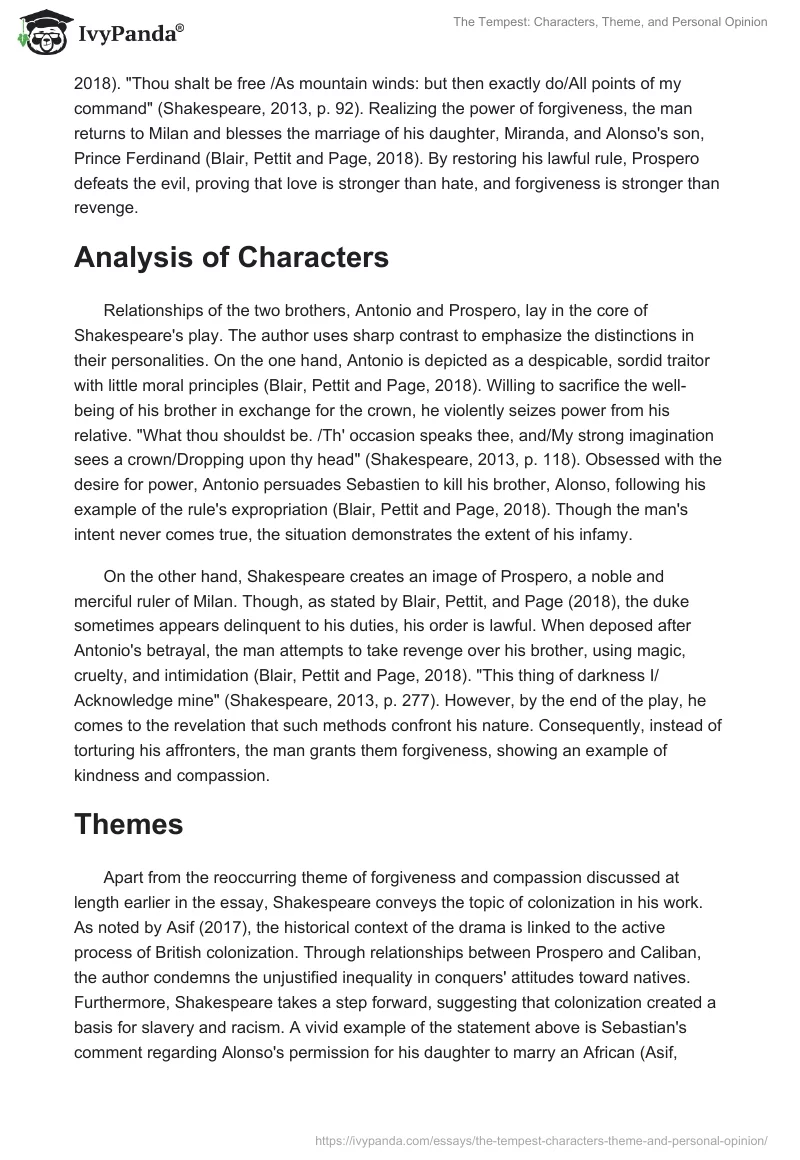 IvyPanda®

The Tempest: Characters, Theme, and Personal Opinion

2018). "Thou shalt be free /As mountain winds: but then exactly do/All points of my command" (Shakespeare, 2013, p. 92). Realizing the power of forgiveness, the man returns to Milan and blesses the marriage of his daughter, Miranda, and Alonso's son, Prince Ferdinand (Blair, Pettit and Page, 2018). By restoring his lawful rule, Prospero defeats the evil, proving that love is stronger than hate, and forgiveness is stronger than revenge.

Analysis of Characters

Relationships of the two brothers, Antonio and Prospero, lay in the core of Shakespeare's play. The author uses sharp contrast to emphasize the distinctions in their personalities. On the one hand, Antonio is depicted as a despicable, sordid traitor with little moral principles (Blair, Pettit and Page, 2018). Willing to sacrifice the well-being of his brother in exchange for the crown, he violently seizes power from his relative. "What thou shouldst be. /Th' occasion speaks thee, and/My strong imagination sees a crown/Dropping upon thy head" (Shakespeare, 2013, p. 118). Obsessed with the desire for power, Antonio persuades Sebastien to kill his brother, Alonso, following his example of the rule's expropriation (Blair, Pettit and Page, 2018). Though the man's intent never comes true, the situation demonstrates the extent of his infamy.

On the other hand, Shakespeare creates an image of Prospero, a noble and merciful ruler of Milan. Though, as stated by Blair, Pettit, and Page (2018), the duke sometimes appears delinquent to his duties, his order is lawful. When deposed after Antonio's betrayal, the man attempts to take revenge over his brother, using magic, cruelty, and intimidation (Blair, Pettit and Page, 2018). "This thing of darkness I/ Acknowledge mine" (Shakespeare, 2013, p. 277). However, by the end of the play, he comes to the revelation that such methods confront his nature. Consequently, instead of torturing his affronters, the man grants them forgiveness, showing an example of kindness and compassion.

Themes

Apart from the reoccurring theme of forgiveness and compassion discussed at length earlier in the essay, Shakespeare conveys the topic of colonization in his work. As noted by Asif (2017), the historical context of the drama is linked to the active process of British colonization. Through relationships between Prospero and Caliban, the author condemns the unjustified inequality in conquers' attitudes toward natives. Furthermore, Shakespeare takes a step forward, suggesting that colonization created a basis for slavery and racism. A vivid example of the statement above is Sebastian's comment regarding Alonso's permission for his daughter to marry an African (Asif,

https://ivypanda.com/essays/the-tempest-characters-theme-and-personal-opinion/